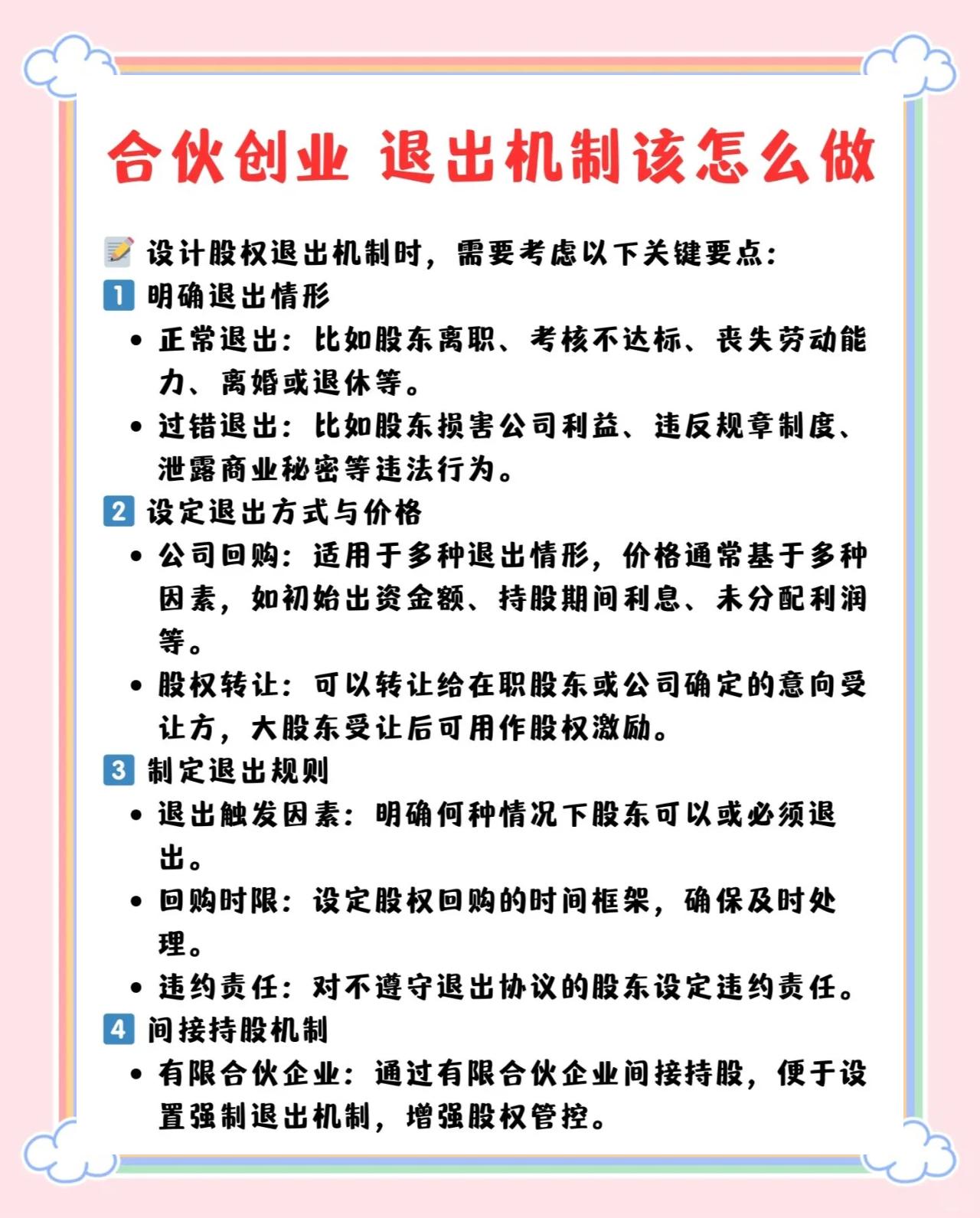 合伙创业 退出机制该怎么做

📝 设计股权退出机制时，需要考虑以下关键要点：

1 明确退出情形

• 正常退出：比如股东离职、考核不达标、丧失劳动能力、离婚或退休等。
• 过错退出：比如股东损害公司利益、违反规章制度、泄露商业秘密等违法行为。

2 设定退出方式与价格

• 公司回购：适用于多种退出情形，价格通常基于多种因素，如初始出资金额、持股期间利息、未分配利润等。
• 股权转让：可以转让给在职股东或公司确定的意向受让方，大股东受让后可用作股权激励。

3 制定退出规则

• 退出触发因素：明确何种情况下股东可以或必须退出。
• 回购时限：设定股权回购的时间框架，确保及时处理。
• 违约责任：对不遵守退出协议的股东设定违约责任。

4 间接持股机制

• 有限合伙企业：通过有限合伙企业间接持股，便于设置强制退出机制，增强股权管控。